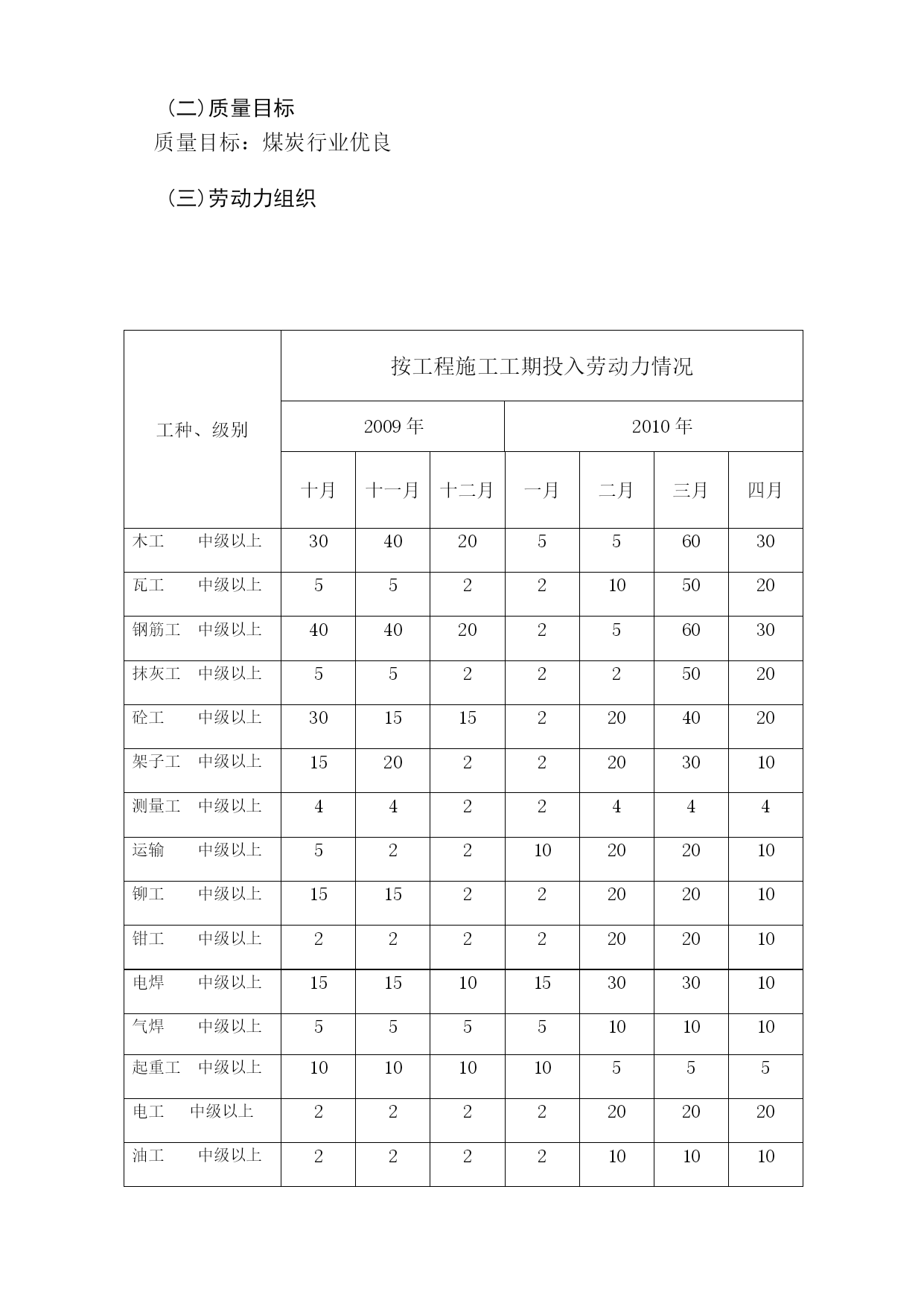 （二）质量目标

质量目标：煤炭行业优良

（三）劳动力组织

| 工种、级别 | 按工程施工工期投入劳动力情况 | | | | | | |
|---|---|---|---|---|---|---|---|
| | 2009 年 | | | 2010 年 | | | |
| | 十月 | 十一月 | 十二月 | 一月 | 二月 | 三月 | 四月 |
| 木工　中级以上 | 30 | 40 | 20 | 5 | 5 | 60 | 30 |
| 瓦工　中级以上 | 5 | 5 | 2 | 2 | 10 | 50 | 20 |
| 钢筋工　中级以上 | 40 | 40 | 20 | 2 | 5 | 60 | 30 |
| 抹灰工　中级以上 | 5 | 5 | 2 | 2 | 2 | 50 | 20 |
| 砼工　中级以上 | 30 | 15 | 15 | 2 | 20 | 40 | 20 |
| 架子工　中级以上 | 15 | 20 | 2 | 2 | 20 | 30 | 10 |
| 测量工　中级以上 | 4 | 4 | 2 | 2 | 4 | 4 | 4 |
| 运输　中级以上 | 5 | 2 | 2 | 10 | 20 | 20 | 10 |
| 铆工　中级以上 | 15 | 15 | 2 | 2 | 20 | 20 | 10 |
| 钳工　中级以上 | 2 | 2 | 2 | 2 | 20 | 20 | 10 |
| 电焊　中级以上 | 15 | 15 | 10 | 15 | 30 | 30 | 10 |
| 气焊　中级以上 | 5 | 5 | 5 | 5 | 10 | 10 | 10 |
| 起重工　中级以上 | 10 | 10 | 10 | 10 | 5 | 5 | 5 |
| 电工　中级以上 | 2 | 2 | 2 | 2 | 20 | 20 | 20 |
| 油工　中级以上 | 2 | 2 | 2 | 2 | 10 | 10 | 10 |